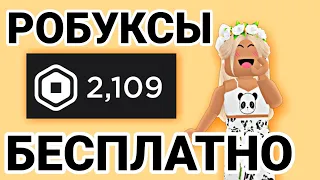 РОБУКСЫ

2,109

БЕСПЛАТНО